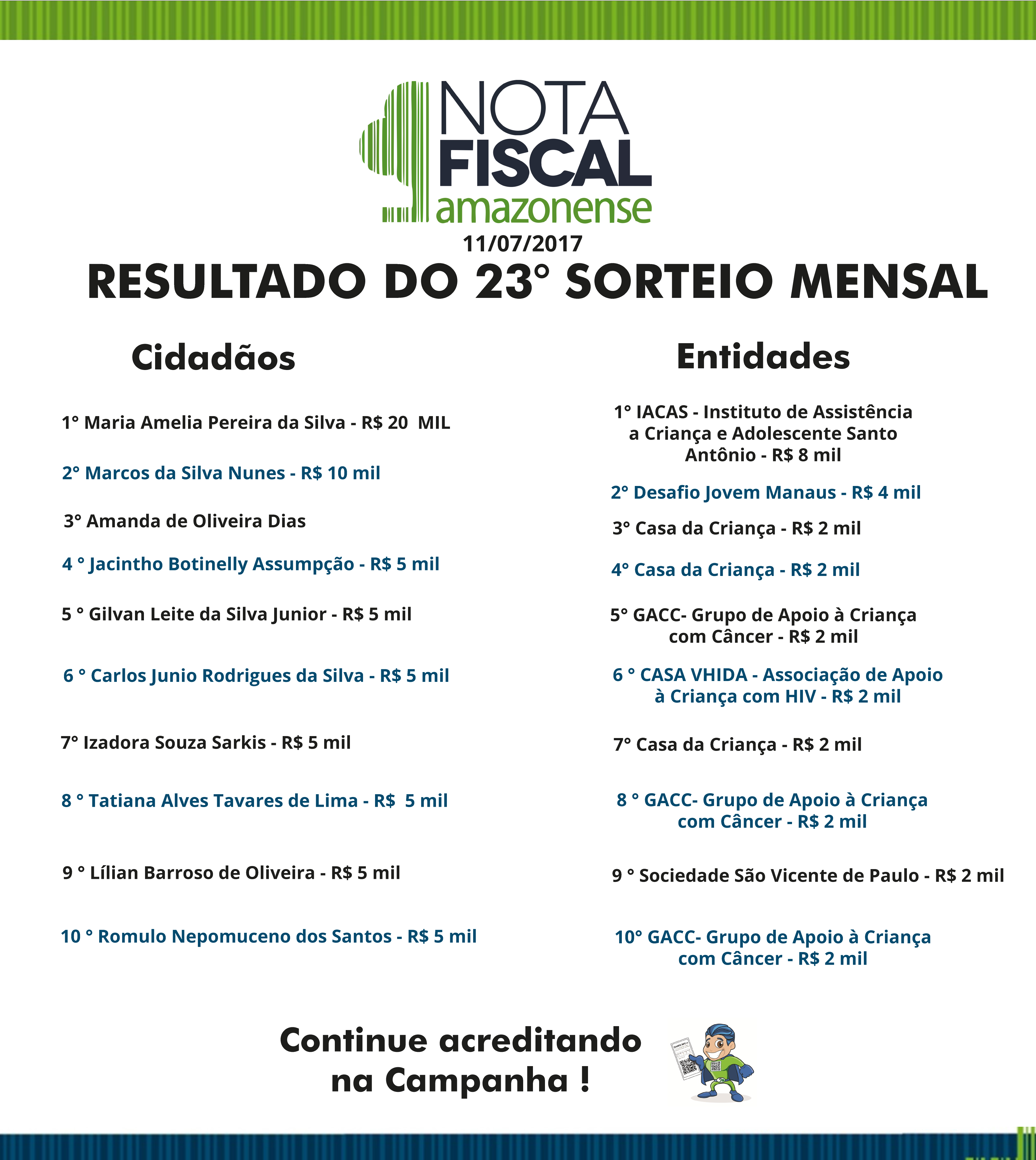 NOTA FISCAL amazonense

11/07/2017

RESULTADO DO 23° SORTEIO MENSAL

Cidadãos

1° Maria Amelia Pereira da Silva - R$ 20 MIL

2° Marcos da Silva Nunes - R$ 10 mil

3° Amanda de Oliveira Dias

4 ° Jacintho Botinelly Assumpção - R$ 5 mil

5 ° Gilvan Leite da Silva Junior - R$ 5 mil

6 ° Carlos Junio Rodrigues da Silva - R$ 5 mil

7° Izadora Souza Sarkis - R$ 5 mil

8 ° Tatiana Alves Tavares de Lima - R$ 5 mil

9 ° Lílian Barroso de Oliveira - R$ 5 mil

10 ° Romulo Nepomuceno dos Santos - R$ 5 mil

Entidades

1° IACAS - Instituto de Assistência a Criança e Adolescente Santo Antônio - R$ 8 mil

2° Desafio Jovem Manaus - R$ 4 mil

3° Casa da Criança - R$ 2 mil

4° Casa da Criança - R$ 2 mil

5° GACC- Grupo de Apoio à Criança com Câncer - R$ 2 mil

6 ° CASA VHIDA - Associação de Apoio à Criança com HIV - R$ 2 mil

7° Casa da Criança - R$ 2 mil

8 ° GACC- Grupo de Apoio à Criança com Câncer - R$ 2 mil

9 ° Sociedade São Vicente de Paulo - R$ 2 mil

10° GACC- Grupo de Apoio à Criança com Câncer - R$ 2 mil

Continue acreditando na Campanha !